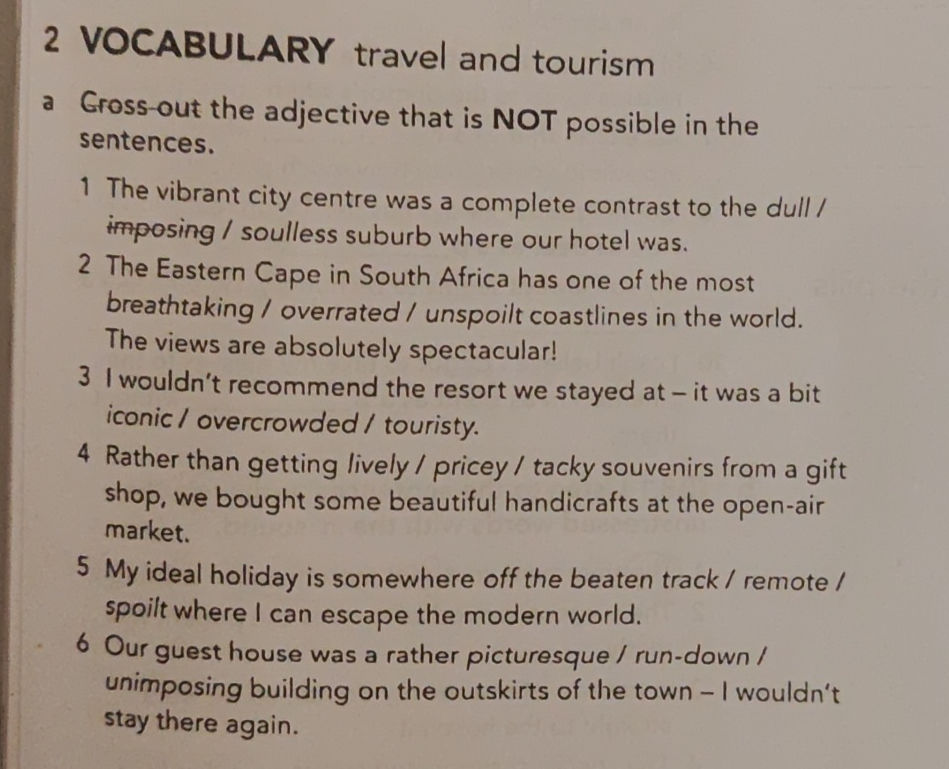 2 VOCABULARY travel and tourism

a Cross-out the adjective that is NOT possible in the sentences.

1 The vibrant city centre was a complete contrast to the dull / imposing / soulless suburb where our hotel was.

2 The Eastern Cape in South Africa has one of the most breathtaking / overrated / unspoilt coastlines in the world. The views are absolutely spectacular!

3 I wouldn't recommend the resort we stayed at – it was a bit iconic / overcrowded / touristy.

4 Rather than getting lively / pricey / tacky souvenirs from a gift shop, we bought some beautiful handicrafts at the open-air market.

5 My ideal holiday is somewhere off the beaten track / remote / spoilt where I can escape the modern world.

6 Our guest house was a rather picturesque / run-down / unimposing building on the outskirts of the town – I wouldn't stay there again.